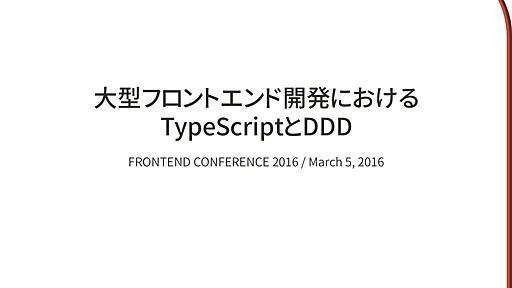 大型フロントエンド開発における
TypeScriptとDDD

FRONTEND CONFERENCE 2016 / March 5, 2016